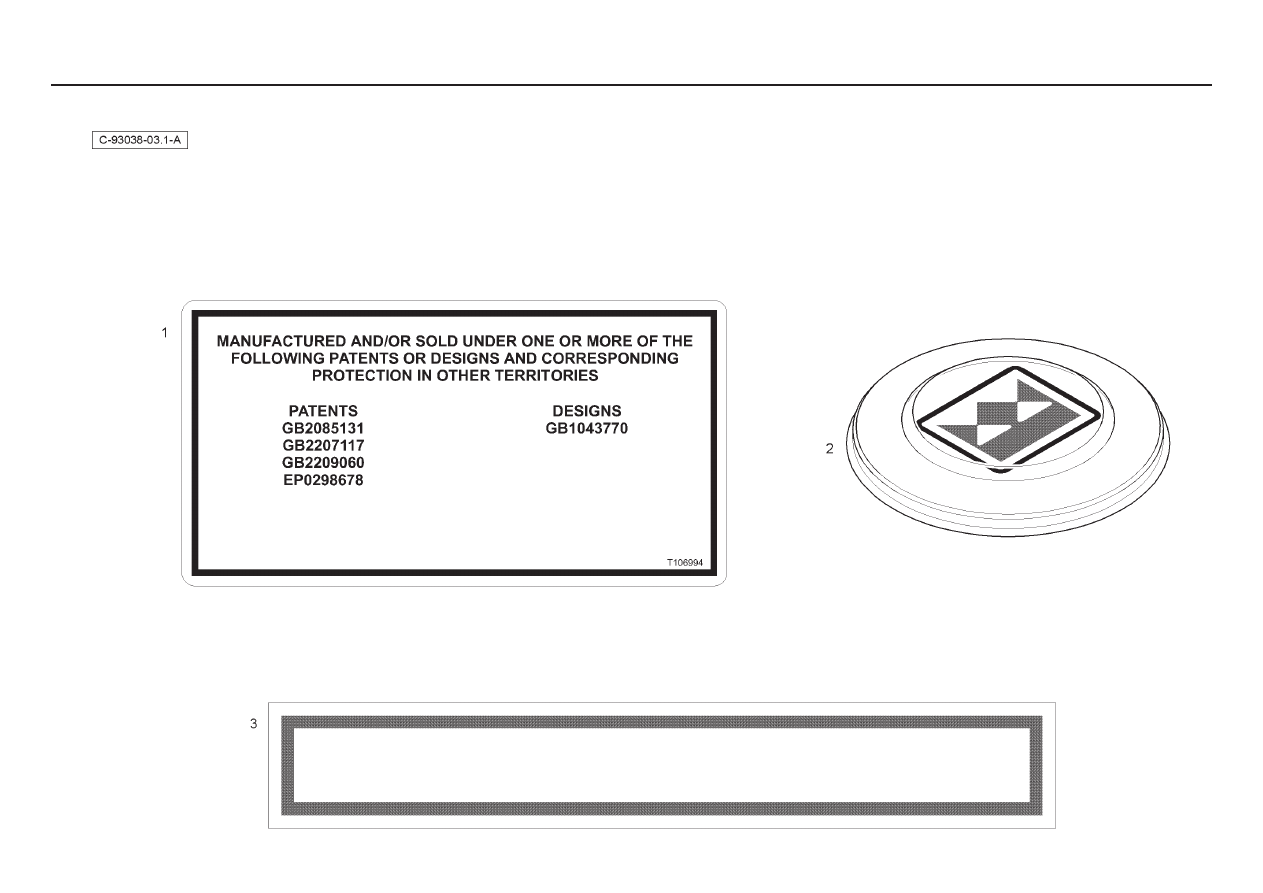 C-93038-03.1-A

1

MANUFACTURED AND/OR SOLD UNDER ONE OR MORE OF THE FOLLOWING PATENTS OR DESIGNS AND CORRESPONDING PROTECTION IN OTHER TERRITORIES

PATENTS
GB2085131
GB2207117
GB2209060
EP0298678

DESIGNS
GB1043770

T106994

2

3